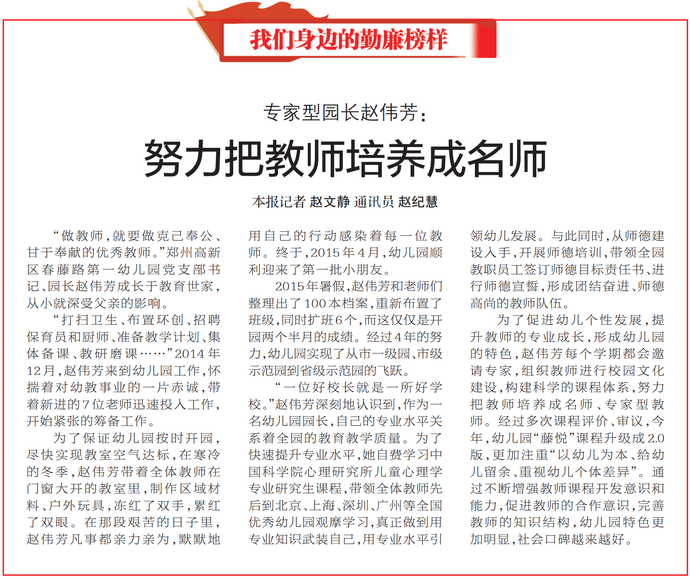 我们身边的勤廉榜样

专家型园长赵伟芳：

努力把教师培养成名师

本报记者 赵文静 通讯员 赵纪慧

“做教师，就要做克己奉公、甘于奉献的优秀教师。”郑州高新区春藤路第一幼儿园党支部书记、园长赵伟芳成长于教育世家，从小就深受父亲的影响。

“打扫卫生、布置环创、招聘保育员和厨师、准备教学计划、集体备课、教研磨课……”2014年12月，赵伟芳来到幼儿园工作，怀揣着对幼教事业的一片赤诚，带着新进的7位老师迅速投入工作，开始紧张的筹备工作。

为了保证幼儿园按时开园，尽快实现教室空气达标，在寒冷的冬季，赵伟芳带着全体教师在门窗大开的教室里，制作区域材料、户外玩具，冻红了双手，累红了双眼。在那段艰苦的日子里，赵伟芳凡事都亲力亲为，默默地用自己的行动感染着每一位教师。终于，2015年4月，幼儿园顺利迎来了第一批小朋友。

2015年暑假，赵伟芳和老师们整理出了100本档案，重新布置了班级，同时扩班6个，而这仅仅是开园两个半月的成绩。经过4年的努力，幼儿园实现了从市一级园、市级示范园到省级示范园的飞跃。

“一位好校长就是一所好学校。”赵伟芳深刻地认识到，作为一名幼儿园园长，自己的专业水平关系着全园的教育教学质量。为了快速提升专业水平，她自费学习中国科学院心理研究所儿童心理学专业研究生课程，带领全体教师先后到北京、上海、深圳、广州等全国优秀幼儿园观摩学习，真正做到用专业知识武装自己，用专业水平引领幼儿发展。与此同时，从师德建设入手，开展师德培训，带领全园教职员工签订师德目标责任书、进行师德宣誓，形成团结奋进、师德高尚的教师队伍。

为了促进幼儿个性发展，提升教师的专业成长，形成幼儿园的特色，赵伟芳每个学期都会邀请专家，组织教师进行校园文化建设，构建科学的课程体系，努力把教师培养成名师、专家型教师。经过多次课程评价、审议，今年，幼儿园“藤悦”课程升级成2.0版，更加注重“以幼儿为本、给幼儿留余、重视幼儿个体差异”。通过不断增强教师课程开发意识和能力，促进教师的合作意识，完善教师的知识结构，幼儿园特色更加明显，社会口碑越来越好。